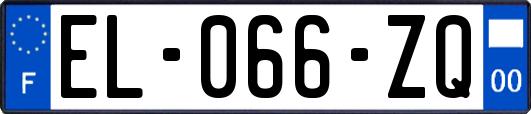 F
EL-066-ZQ
00